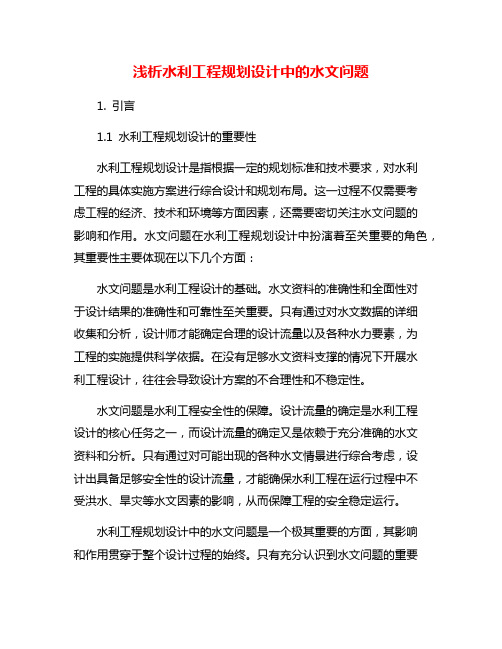 浅析水利工程规划设计中的水文问题

1. 引言

1.1 水利工程规划设计的重要性

水利工程规划设计是指根据一定的规划标准和技术要求，对水利工程的具体实施方案进行综合设计和规划布局。这一过程不仅需要考虑工程的经济、技术和环境等方面因素，还需要密切关注水文问题的影响和作用。水文问题在水利工程规划设计中扮演着至关重要的角色，其重要性主要体现在以下几个方面：

水文问题是水利工程设计的基础。水文资料的准确性和全面性对于设计结果的准确性和可靠性至关重要。只有通过对水文数据的详细收集和分析，设计师才能确定合理的设计流量以及各种水力要素，为工程的实施提供科学依据。在没有足够水文资料支撑的情况下开展水利工程设计，往往会导致设计方案的不合理性和不稳定性。

水文问题是水利工程安全性的保障。设计流量的确定是水利工程设计的核心任务之一，而设计流量的确定又是依赖于充分准确的水文资料和分析。只有通过对可能出现的各种水文情景进行综合考虑，设计出具备足够安全性的设计流量，才能确保水利工程在运行过程中不受洪水、旱灾等水文因素的影响，从而保障工程的安全稳定运行。

水利工程规划设计中的水文问题是一个极其重要的方面，其影响和作用贯穿于整个设计过程的始终。只有充分认识到水文问题的重要